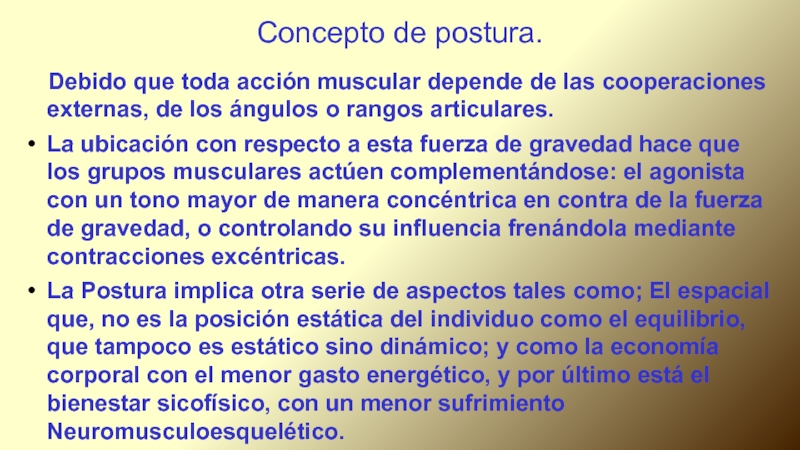 Concepto de postura.

Debido que toda acción muscular depende de las cooperaciones externas, de los ángulos o rangos articulares.

• La ubicación con respecto a esta fuerza de gravedad hace que los grupos musculares actúen complementándose: el agonista con un tono mayor de manera concéntrica en contra de la fuerza de gravedad, o controlando su influencia frenándola mediante contracciones excéntricas.

• La Postura implica otra serie de aspectos tales como; El espacial que, no es la posición estática del individuo como el equilibrio, que tampoco es estático sino dinámico; y como la economía corporal con el menor gasto energético, y por último está el bienestar sicofísico, con un menor sufrimiento Neuromusculoesquelético.